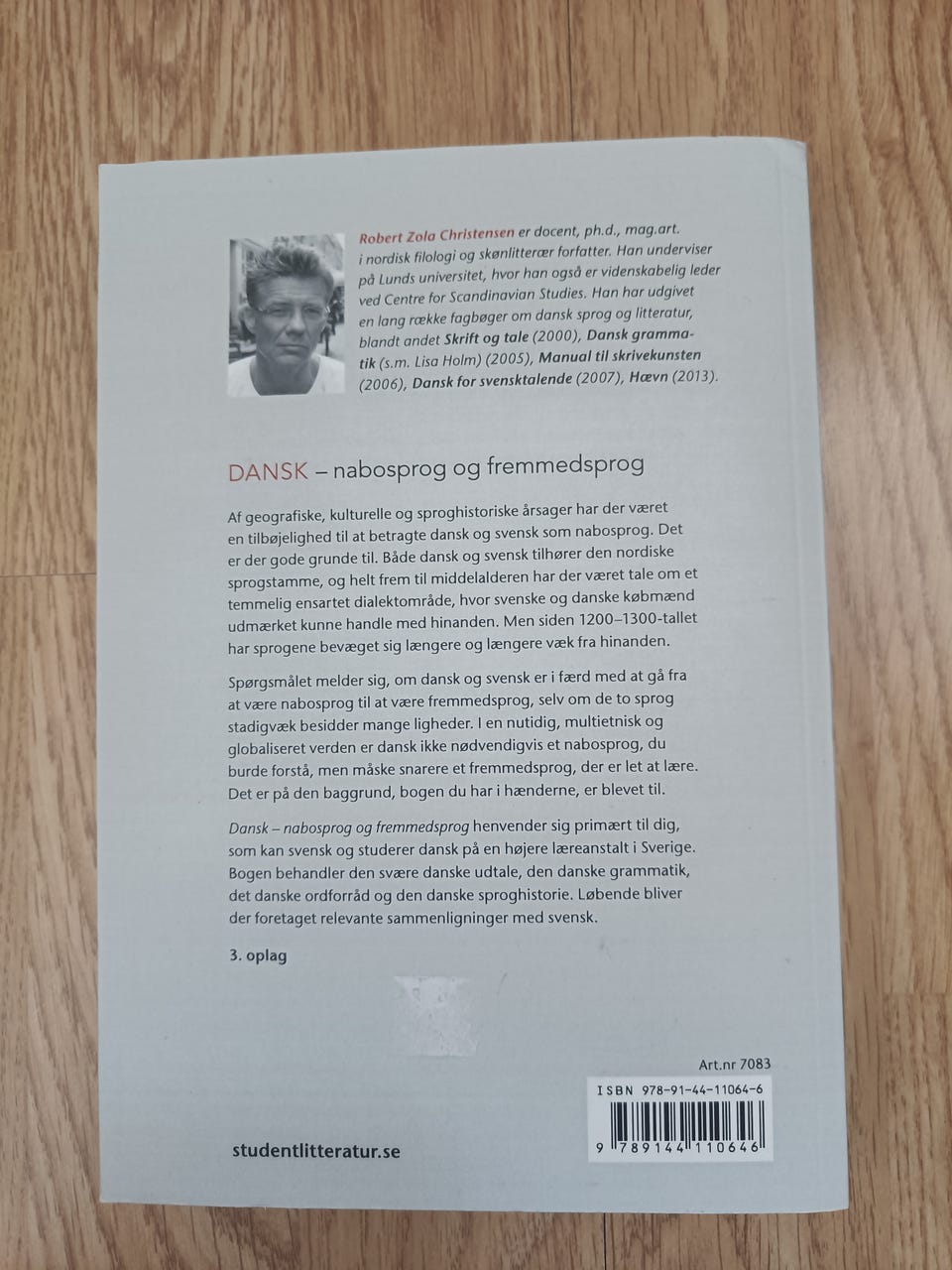 Robert Zola Christensen er docent, ph.d., mag.art. i nordisk filologi og skønlitterær forfatter. Han underviser på Lunds universitet, hvor han også er videnskabelig leder ved Centre for Scandinavian Studies. Han har udgivet en lang række fagbøger om dansk sprog og litteratur, blandt andet Skrift og tale (2000), Dansk grammatik (s.m. Lisa Holm) (2005), Manual til skrivekunsten (2006), Dansk for svensktalende (2007), Hævn (2013).

DANSK – nabosprog og fremmedsprog

Af geografiske, kulturelle og sproghistoriske årsager har der været en tilbøjelighed til at betragte dansk og svensk som nabosprog. Det er der gode grunde til. Både dansk og svensk tilhører den nordiske sprogstamme, og helt frem til middelalderen har der været tale om et temmelig ensartet dialektområde, hvor svenske og danske købmænd udmærket kunne handle med hinanden. Men siden 1200–1300-tallet har sprogene bevæget sig længere og længere væk fra hinanden.

Spørgsmålet melder sig, om dansk og svensk er i færd med at gå fra at være nabosprog til at være fremmedsprog, selv om de to sprog stadigvæk besidder mange ligheder. I en nutidig, multietnisk og globaliseret verden er dansk ikke nødvendigvis et nabosprog, du burde forstå, men måske snarere et fremmedsprog, der er let at lære. Det er på den baggrund, bogen du har i hænderne, er blevet til.

Dansk – nabosprog og fremmedsprog henvender sig primært til dig, som kan svensk og studerer dansk på en højere læreanstalt i Sverige. Bogen behandler den svære danske udtale, den danske grammatik, det danske ordforråd og den danske sproghistorie. Løbende bliver der foretaget relevante sammenligninger med svensk.

3. oplag

Art.nr 7083

ISBN 978-91-44-11064-6

9 789144 110646

studentlitteratur.se